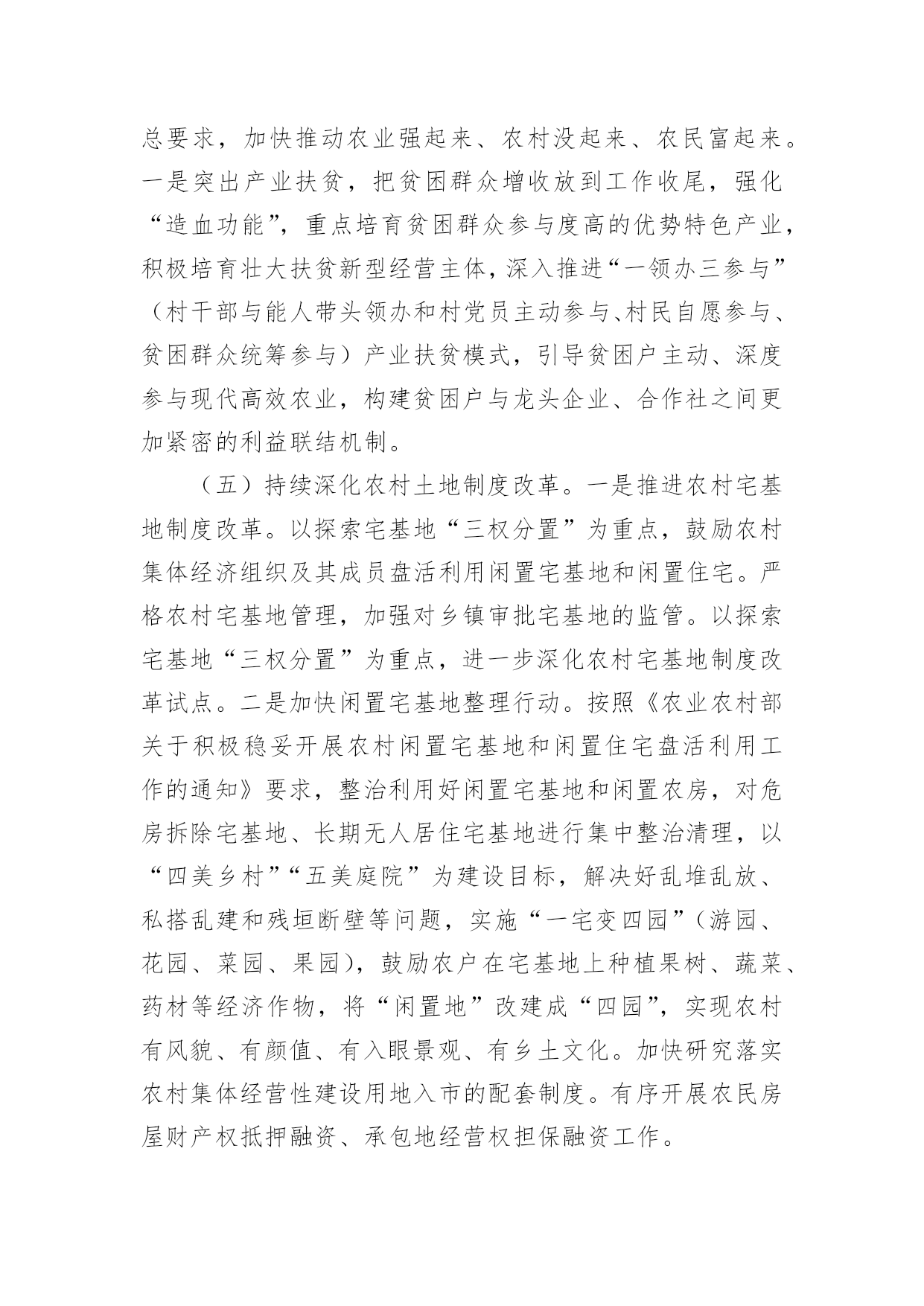 总要求，加快推动农业强起来、农村没起来、农民富起来。一是突出产业扶贫，把贫困群众增收放到工作收尾，强化“造血功能”，重点培育贫困群众参与度高的优势特色产业，积极培育壮大扶贫新型经营主体，深入推进“一领办三参与”（村干部与能人带头领办和村党员主动参与、村民自愿参与、贫困群众统筹参与）产业扶贫模式，引导贫困户主动、深度参与现代高效农业，构建贫困户与龙头企业、合作社之间更加紧密的利益联结机制。

（五）持续深化农村土地制度改革。一是推进农村宅基地制度改革。以探索宅基地“三权分置”为重点，鼓励农村集体经济组织及其成员盘活利用闲置宅基地和闲置住宅。严格农村宅基地管理，加强对乡镇审批宅基地的监管。以探索宅基地“三权分置”为重点，进一步深化农村宅基地制度改革试点。二是加快闲置宅基地整理行动。按照《农业农村部关于积极稳妥开展农村闲置宅基地和闲置住宅盘活利用工作的通知》要求，整治利用好闲置宅基地和闲置农房，对危房拆除宅基地、长期无人居住宅基地进行集中整治清理，以“四美乡村”“五美庭院”为建设目标，解决好乱堆乱放、私搭乱建和残垣断壁等问题，实施“一宅变四园”（游园、花园、菜园、果园），鼓励农户在宅基地上种植果树、蔬菜、药材等经济作物，将“闲置地”改建成“四园”，实现农村有风貌、有颜值、有入眼景观、有乡土文化。加快研究落实农村集体经营性建设用地入市的配套制度。有序开展农民房屋财产权抵押融资、承包地经营权担保融资工作。